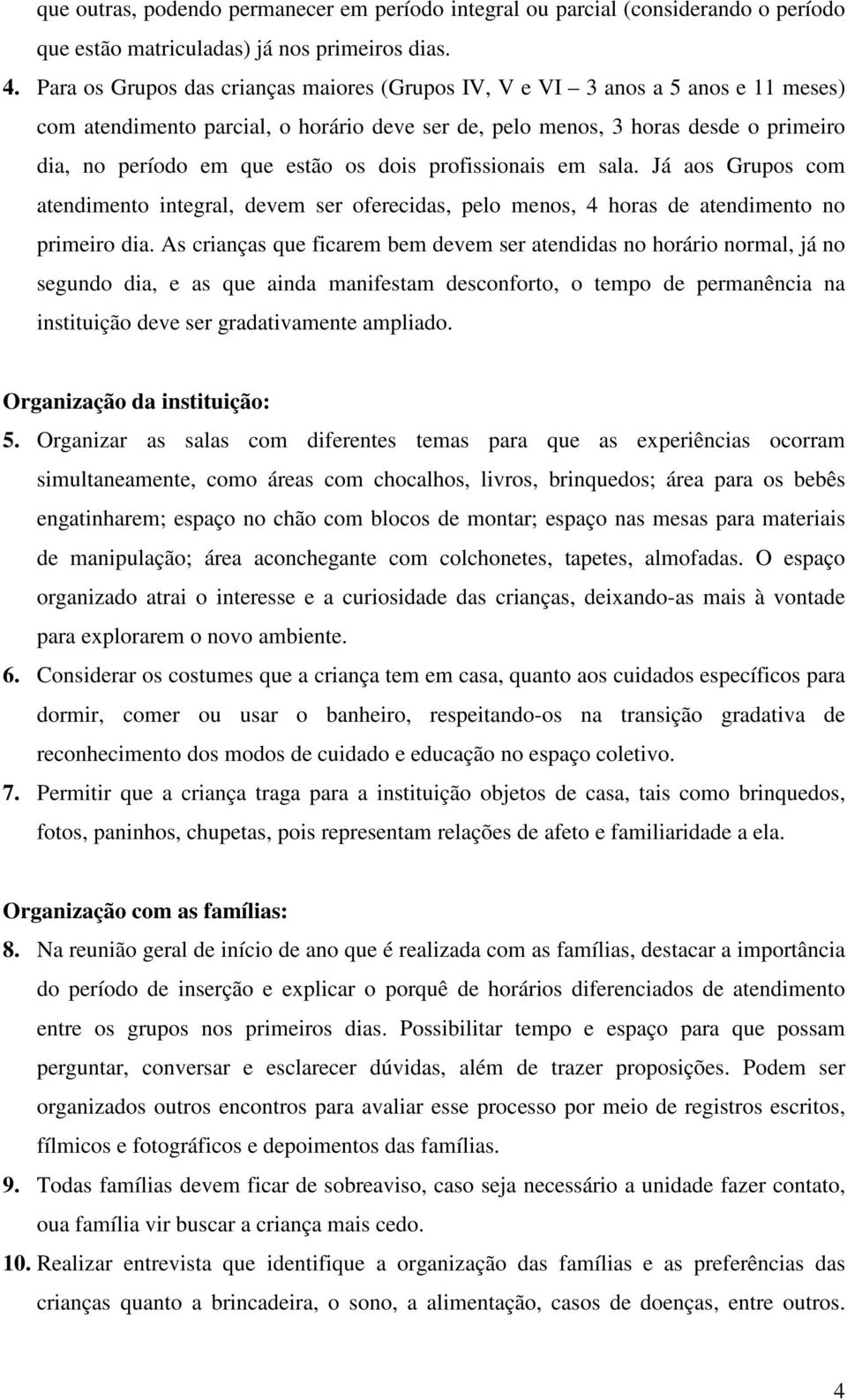 que outras, podendo permanecer em período integral ou parcial (considerando o período que estão matriculadas) já nos primeiros dias.

4. Para os Grupos das crianças maiores (Grupos IV, V e VI – 3 anos a 5 anos e 11 meses) com atendimento parcial, o horário deve ser de, pelo menos, 3 horas desde o primeiro dia, no período em que estão os dois profissionais em sala. Já aos Grupos com atendimento integral, devem ser oferecidas, pelo menos, 4 horas de atendimento no primeiro dia. As crianças que ficarem bem devem ser atendidas no horário normal, já no segundo dia, e as que ainda manifestam desconforto, o tempo de permanência na instituição deve ser gradativamente ampliado.

Organização da instituição:

5. Organizar as salas com diferentes temas para que as experiências ocorram simultaneamente, como áreas com chocalhos, livros, brinquedos; área para os bebês engatinharem; espaço no chão com blocos de montar; espaço nas mesas para materiais de manipulação; área aconchegante com colchonetes, tapetes, almofadas. O espaço organizado atrai o interesse e a curiosidade das crianças, deixando-as mais à vontade para explorarem o novo ambiente.

6. Considerar os costumes que a criança tem em casa, quanto aos cuidados específicos para dormir, comer ou usar o banheiro, respeitando-os na transição gradativa de reconhecimento dos modos de cuidado e educação no espaço coletivo.

7. Permitir que a criança traga para a instituição objetos de casa, tais como brinquedos, fotos, paninhos, chupetas, pois representam relações de afeto e familiaridade a ela.

Organização com as famílias:

8. Na reunião geral de início de ano que é realizada com as famílias, destacar a importância do período de inserção e explicar o porquê de horários diferenciados de atendimento entre os grupos nos primeiros dias. Possibilitar tempo e espaço para que possam perguntar, conversar e esclarecer dúvidas, além de trazer proposições. Podem ser organizados outros encontros para avaliar esse processo por meio de registros escritos, fílmicos e fotográficos e depoimentos das famílias.

9. Todas famílias devem ficar de sobreaviso, caso seja necessário a unidade fazer contato, oua família vir buscar a criança mais cedo.

10. Realizar entrevista que identifique a organização das famílias e as preferências das crianças quanto a brincadeira, o sono, a alimentação, casos de doenças, entre outros.

4